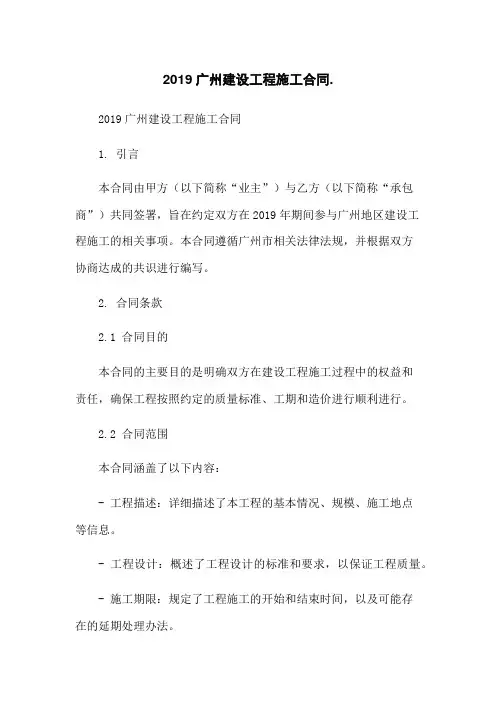 2019 广州建设工程施工合同.

2019 广州建设工程施工合同

1. 引言

本合同由甲方（以下简称“业主”）与乙方（以下简称“承包商”）共同签署，旨在约定双方在 2019 年期间参与广州地区建设工程施工的相关事项。本合同遵循广州市相关法律法规，并根据双方协商达成的共识进行编写。

2. 合同条款

2.1 合同目的

本合同的主要目的是明确双方在建设工程施工过程中的权益和责任，确保工程按照约定的质量标准、工期和造价进行顺利进行。

2.2 合同范围

本合同涵盖了以下内容：

- 工程描述：详细描述了本工程的基本情况、规模、施工地点等信息。

- 工程设计：概述了工程设计的标准和要求，以保证工程质量。

- 施工期限：规定了工程施工的开始和结束时间，以及可能存在的延期处理办法。